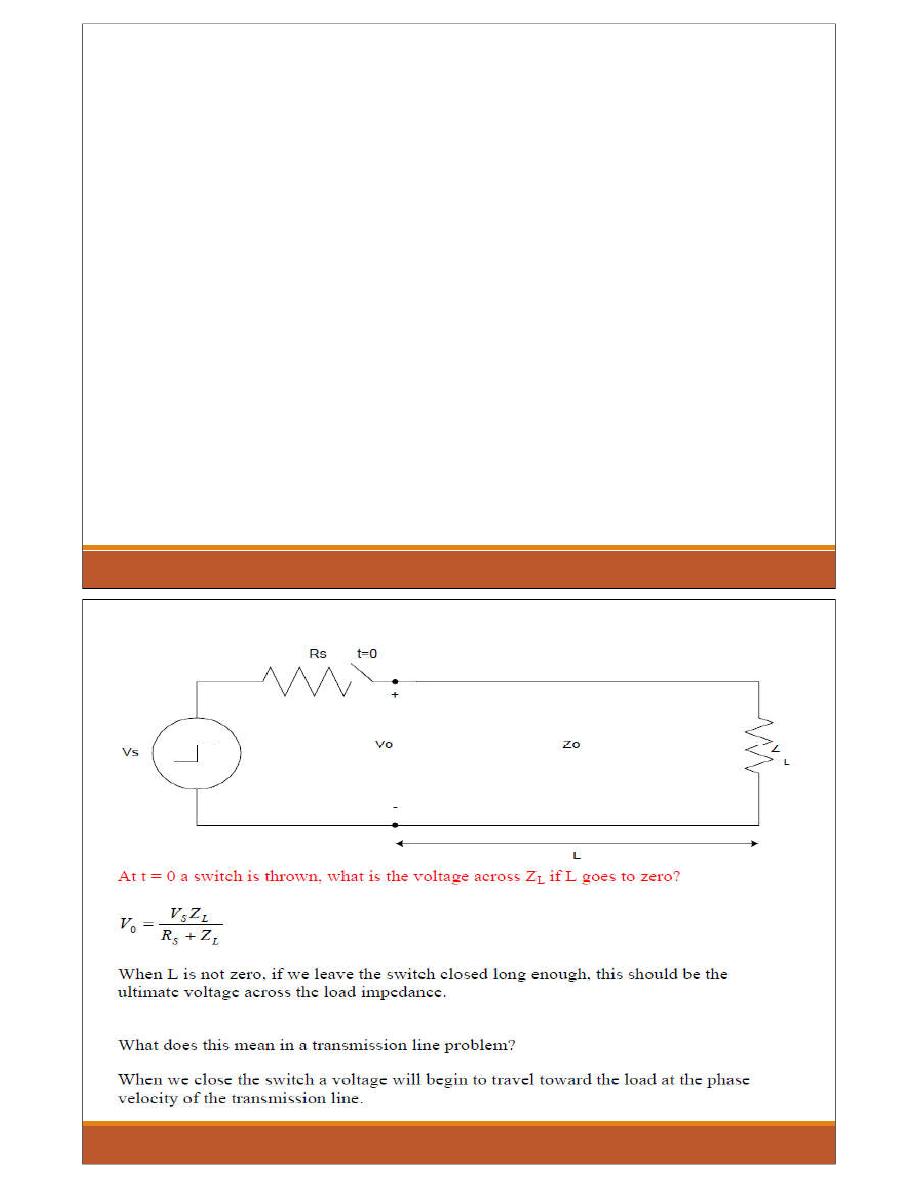 Rs t=0

+

Vs Vo Zo Z L

-

L

At t = 0 a switch is thrown, what is the voltage across $Z_L$ if L goes to zero?

$V_0 = \frac{V_S Z_L}{R_S + Z_L}$

When L is not zero, if we leave the switch closed long enough, this should be the ultimate voltage across the load impedance.

What does this mean in a transmission line problem?

When we close the switch a voltage will begin to travel toward the load at the phase velocity of the transmission line.